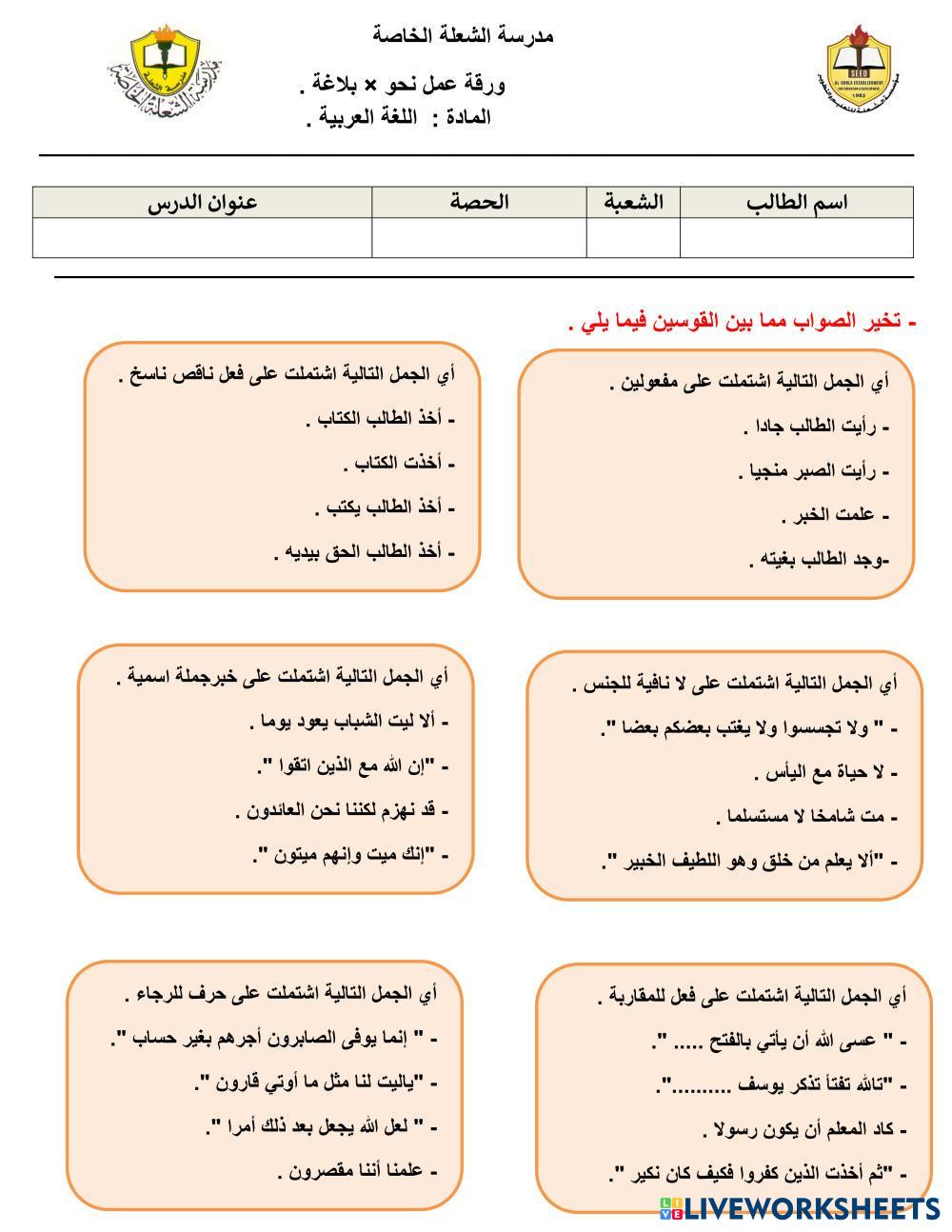 مدرسة الشعلة الخاصة

ورقة عمل نحو × بلاغة .
المادة : اللغة العربية .

| اسم الطالب | الشعبة | الحصة | عنوان الدرس |
|---|---|---|---|
| | | | |

- تخير الصواب مما بين القوسين فيما يلي .

أي الجمل التالية اشتملت على مفعولين .
- رأيت الطالب جادا .
- رأيت الصبر منجيا .
- علمت الخبر .
-وجد الطالب بغيته .

أي الجمل التالية اشتملت على فعل ناقص ناسخ .
- أخذ الطالب الكتاب .
- أخذت الكتاب .
- أخذ الطالب يكتب .
- أخذ الطالب الحق بيديه .

أي الجمل التالية اشتملت على لا نافية للجنس .
- " ولا تجسسوا ولا يغتب بعضكم بعضا ".
- لا حياة مع اليأس .
- مت شامخا لا مستسلما .
- "ألا يعلم من خلق وهو اللطيف الخبير ".

أي الجمل التالية اشتملت على خبرجملة اسمية .
- ألا ليت الشباب يعود يوما .
- "إن الله مع الذين اتقوا ".
- قد نهزم لكننا نحن العائدون .
- "إنك ميت وإنهم ميتون ".

أي الجمل التالية اشتملت على فعل للمقاربة .
- " عسى الله أن يأتي بالفتح ..... ".
- "تالله تفتأ تذكر يوسف .........".
- كاد المعلم أن يكون رسولا .
- "ثم أخذت الذين كفروا فكيف كان نكير ".

أي الجمل التالية اشتملت على حرف للرجاء .
- " إنما يوفى الصابرون أجرهم بغير حساب ".
- "ياليت لنا مثل ما أوتي قارون ".
- " لعل الله يجعل بعد ذلك أمرا ".
- علمنا أننا مقصرون .

LIVEWORKSHEETS